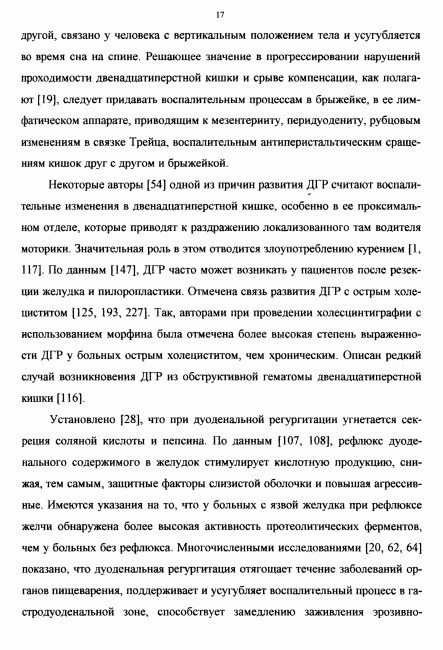 17

другой, связано у человека с вертикальным положением тела и усугубляется во время сна на спине. Решающее значение в прогрессировании нарушений проходимости двенадцатиперстной кишки и срыве компенсации, как полагают [19], следует придавать воспалительным процессам в брыжейке, в ее лимфатическом аппарате, приводящим к мезентериту, перидуодениту, рубцовым изменениям в связке Трейца, воспалительным антиперистальтическим сращениям кишок друг с другом и брыжейкой.

Некоторые авторы [54] одной из причин развития ДГР считают воспалительные изменения в двенадцатиперстной кишке, особенно в ее проксимальном отделе, которые приводят к раздражению локализованного там водителя моторики. Значительная роль в этом отводится злоупотреблению курением [1, 117]. По данным [147], ДГР часто может возникать у пациентов после резекции желудка и пилоропластики. Отмечена связь развития ДГР с острым холециститом [125, 193, 227]. Так, авторами при проведении холесцинтиграфии с использованием морфина была отмечена более высокая степень выраженности ДГР у больных острым холециститом, чем хроническим. Описан редкий случай возникновения ДГР из обструктивной гематомы двенадцатиперстной кишки [116].

Установлено [28], что при дуоденальной регургитации угнетается секреция соляной кислоты и пепсина. По данным [107, 108], рефлюкс дуоденального содержимого в желудок стимулирует кислотную продукцию, снижая, тем самым, защитные факторы слизистой оболочки и повышая агрессивные. Имеются указания на то, что у больных с язвой желудка при рефлюксе желчи обнаружена более высокая активность протеолитических ферментов, чем у больных без рефлюкса. Многочисленными исследованиями [20, 62, 64] показано, что дуоденальная регургитация отягощает течение заболеваний органов пищеварения, поддерживает и усугубляет воспалительный процесс в гастродуоденальной зоне, способствует замедлению заживления эрозивно-